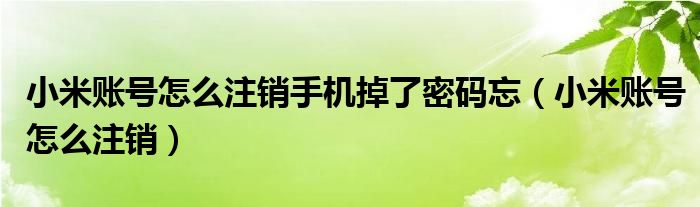 小米账号怎么注销手机掉了密码忘（小米账号怎么注销）